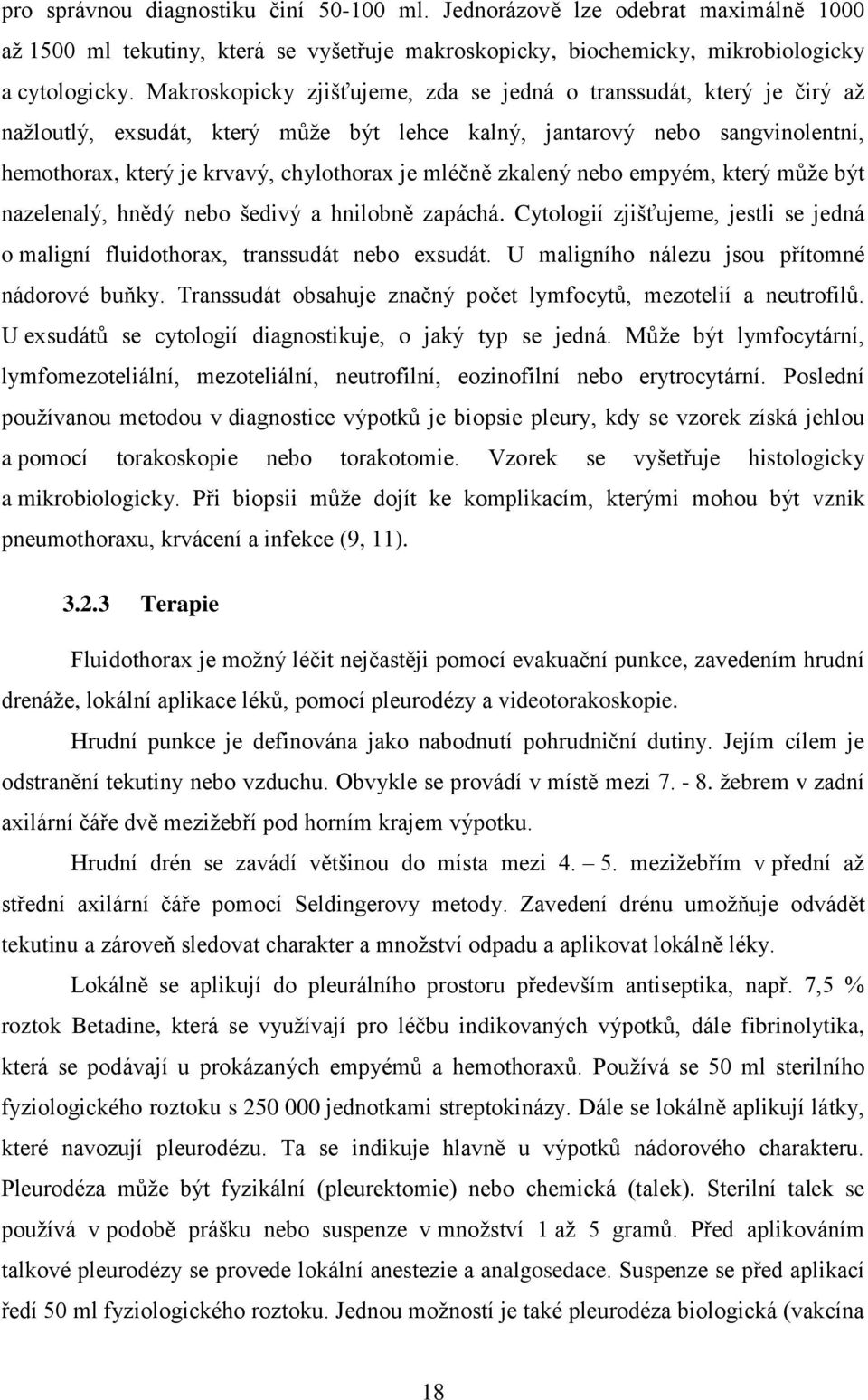 pro správnou diagnostiku činí 50-100 ml. Jednorázově lze odebrat maximálně 1000 až 1500 ml tekutiny, která se vyšetřuje makroskopicky, biochemicky, mikrobiologicky a cytologicky. Makroskopicky zjišťujeme, zda se jedná o transsudát, který je čirý až nažloutlý, exsudát, který může být lehce kalný, jantarový nebo sangvinolentní, hemothorax, který je krvavý, chylothorax je mléčně zkalený nebo empyém, který může být nazelenalý, hnědý nebo šedivý a hnilobně zapáchá. Cytologií zjišťujeme, jestli se jedná o maligní fluidothorax, transsudát nebo exsudát. U maligního nálezu jsou přítomné nádorové buňky. Transsudát obsahuje značný počet lymfocytů, mezotelií a neutrofilů. U exsudátů se cytologií diagnostikuje, o jaký typ se jedná. Může být lymfocytární, lymfomezoteliální, mezoteliální, neutrofilní, eozinofilní nebo erytrocytární. Poslední používanou metodou v diagnostice výpotků je biopsie pleury, kdy se vzorek získá jehlou a pomocí torakoskopie nebo torakotomie. Vzorek se vyšetřuje histologicky a mikrobiologicky. Při biopsii může dojít ke komplikacím, kterými mohou být vznik pneumothoraxu, krvácení a infekce (9, 11).

3.2.3 Terapie

Fluidothorax je možný léčit nejčastěji pomocí evakuační punkce, zavedením hrudní drenáže, lokální aplikace léků, pomocí pleurodézy a videotorakoskopie.

Hrudní punkce je definována jako nabodnutí pohrudniční dutiny. Jejím cílem je odstranění tekutiny nebo vzduchu. Obvykle se provádí v místě mezi 7. - 8. žebrem v zadní axilární čáře dvě mezižebří pod horním krajem výpotku.

Hrudní drén se zavádí většinou do místa mezi 4. – 5. mezižebřím v přední až střední axilární čáře pomocí Seldingerovy metody. Zavedení drénu umožňuje odvádět tekutinu a zároveň sledovat charakter a množství odpadu a aplikovat lokálně léky.

Lokálně se aplikují do pleurálního prostoru především antiseptika, např. 7,5 % roztok Betadine, která se využívají pro léčbu indikovaných výpotků, dále fibrinolytika, která se podávají u prokázaných empyémů a hemothoraxů. Používá se 50 ml sterilního fyziologického roztoku s 250 000 jednotkami streptokinázy. Dále se lokálně aplikují látky, které navozují pleurodézu. Ta se indikuje hlavně u výpotků nádorového charakteru. Pleurodéza může být fyzikální (pleurektomie) nebo chemická (talek). Sterilní talek se používá v podobě prášku nebo suspenze v množství 1 až 5 gramů. Před aplikováním talkové pleurodézy se provede lokální anestezie a analgosedace. Suspenze se před aplikací ředí 50 ml fyziologického roztoku. Jednou možností je také pleurodéza biologická (vakcína

18